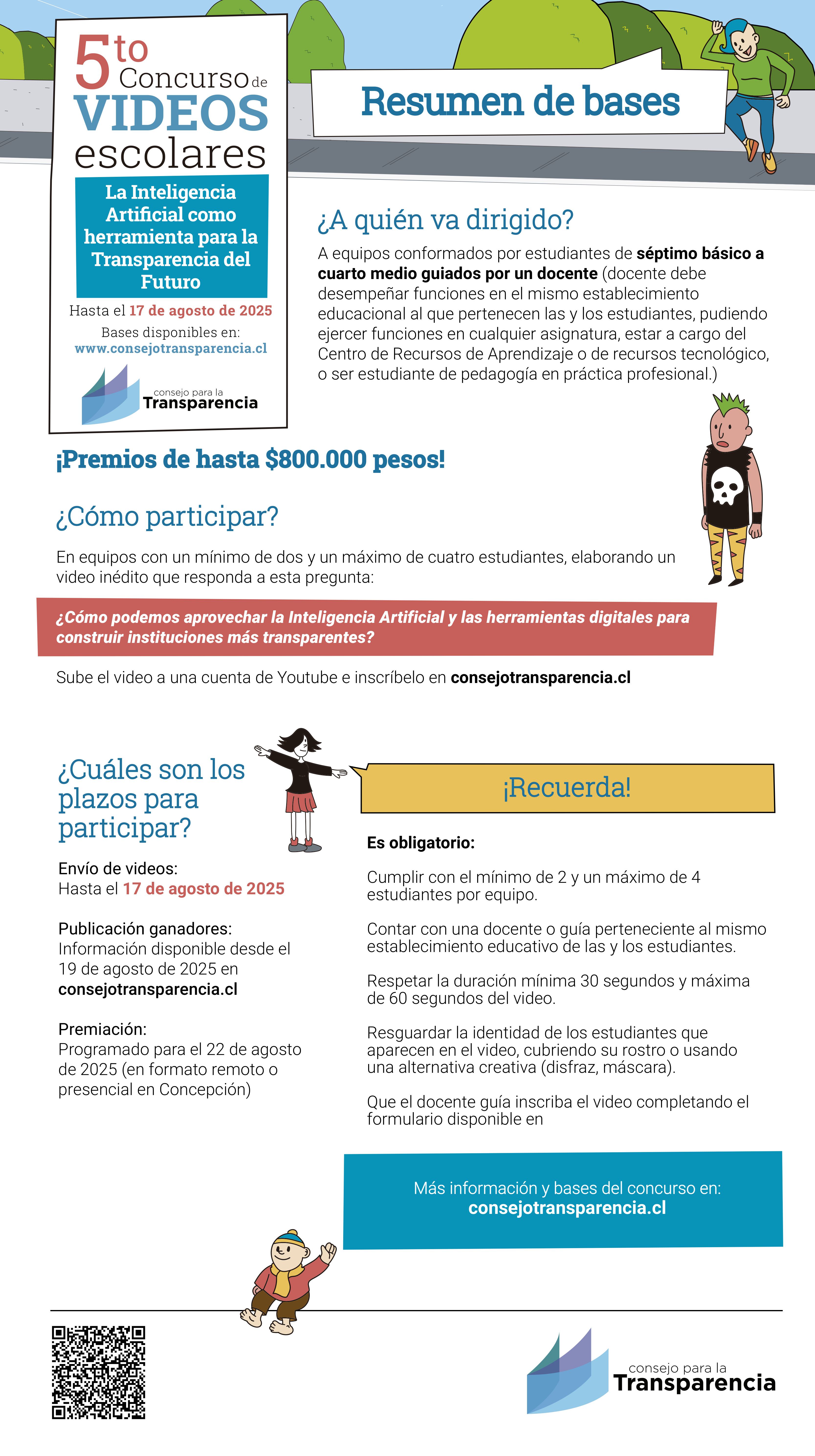 5to Concurso de VIDEOS escolares

La Inteligencia Artificial como herramienta para la Transparencia del Futuro

Hasta el 17 de agosto de 2025

Bases disponibles en:
www.consejotransparencia.cl

consejo para la Transparencia

Resumen de bases

¿A quién va dirigido?

A equipos conformados por estudiantes de séptimo básico a cuarto medio guiados por un docente (docente debe desempeñar funciones en el mismo establecimiento educacional al que pertenecen las y los estudiantes, pudiendo ejercer funciones en cualquier asignatura, estar a cargo del Centro de Recursos de Aprendizaje o de recursos tecnológico, o ser estudiante de pedagogía en práctica profesional.)

¡Premios de hasta $800.000 pesos!

¿Cómo participar?

En equipos con un mínimo de dos y un máximo de cuatro estudiantes, elaborando un video inédito que responda a esta pregunta:

¿Cómo podemos aprovechar la Inteligencia Artificial y las herramientas digitales para construir instituciones más transparentes?

Sube el video a una cuenta de Youtube e inscríbelo en consejotransparencia.cl

¿Cuáles son los plazos para participar?

Envío de videos:
Hasta el 17 de agosto de 2025

Publicación ganadores:
Información disponible desde el 19 de agosto de 2025 en consejotransparencia.cl

Premiación:
Programado para el 22 de agosto de 2025 (en formato remoto o presencial en Concepción)

¡Recuerda!

Es obligatorio:

Cumplir con el mínimo de 2 y un máximo de 4 estudiantes por equipo.

Contar con una docente o guía perteneciente al mismo establecimiento educativo de las y los estudiantes.

Respetar la duración mínima 30 segundos y máxima de 60 segundos del video.

Resguardar la identidad de los estudiantes que aparecen en el video, cubriendo su rostro o usando una alternativa creativa (disfraz, máscara).

Que el docente guía inscriba el video completando el formulario disponible en

Más información y bases del concurso en:
consejotransparencia.cl

consejo para la Transparencia